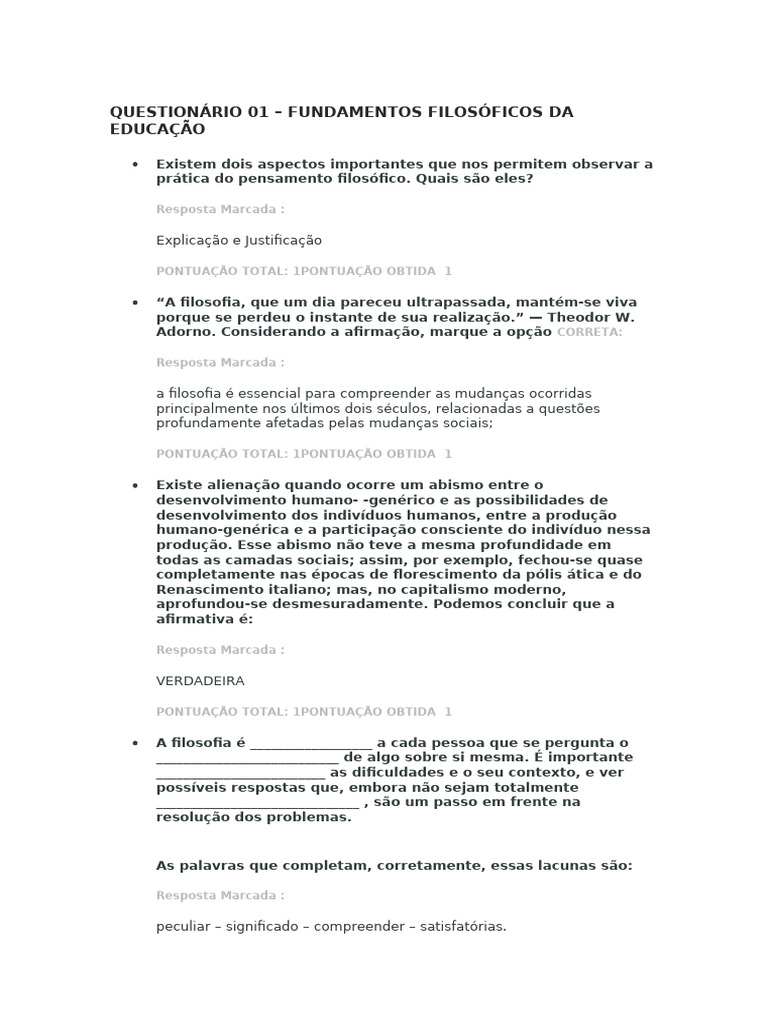 QUESTIONÁRIO 01 – FUNDAMENTOS FILOSÓFICOS DA EDUCAÇÃO

• Existem dois aspectos importantes que nos permitem observar a prática do pensamento filosófico. Quais são eles?

Resposta Marcada :

Explicação e Justificação

PONTUAÇÃO TOTAL: 1PONTUAÇÃO OBTIDA 1

• “A filosofia, que um dia pareceu ultrapassada, mantém-se viva porque se perdeu o instante de sua realização.” — Theodor W. Adorno. Considerando a afirmação, marque a opção CORRETA:

Resposta Marcada :

a filosofia é essencial para compreender as mudanças ocorridas principalmente nos últimos dois séculos, relacionadas a questões profundamente afetadas pelas mudanças sociais;

PONTUAÇÃO TOTAL: 1PONTUAÇÃO OBTIDA 1

• Existe alienação quando ocorre um abismo entre o desenvolvimento humano- -genérico e as possibilidades de desenvolvimento dos indivíduos humanos, entre a produção humano-genérica e a participação consciente do indivíduo nessa produção. Esse abismo não teve a mesma profundidade em todas as camadas sociais; assim, por exemplo, fechou-se quase completamente nas épocas de florescimento da pólis ática e do Renascimento italiano; mas, no capitalismo moderno, aprofundou-se desmesuradamente. Podemos concluir que a afirmativa é:

Resposta Marcada :

VERDADEIRA

PONTUAÇÃO TOTAL: 1PONTUAÇÃO OBTIDA 1

• A filosofia é ________________ a cada pessoa que se pergunta o ________________________ de algo sobre si mesma. É importante ______________________ as dificuldades e o seu contexto, e ver possíveis respostas que, embora não sejam totalmente ___________________________ , são um passo em frente na resolução dos problemas.

As palavras que completam, corretamente, essas lacunas são:

Resposta Marcada :

peculiar – significado – compreender – satisfatórias.